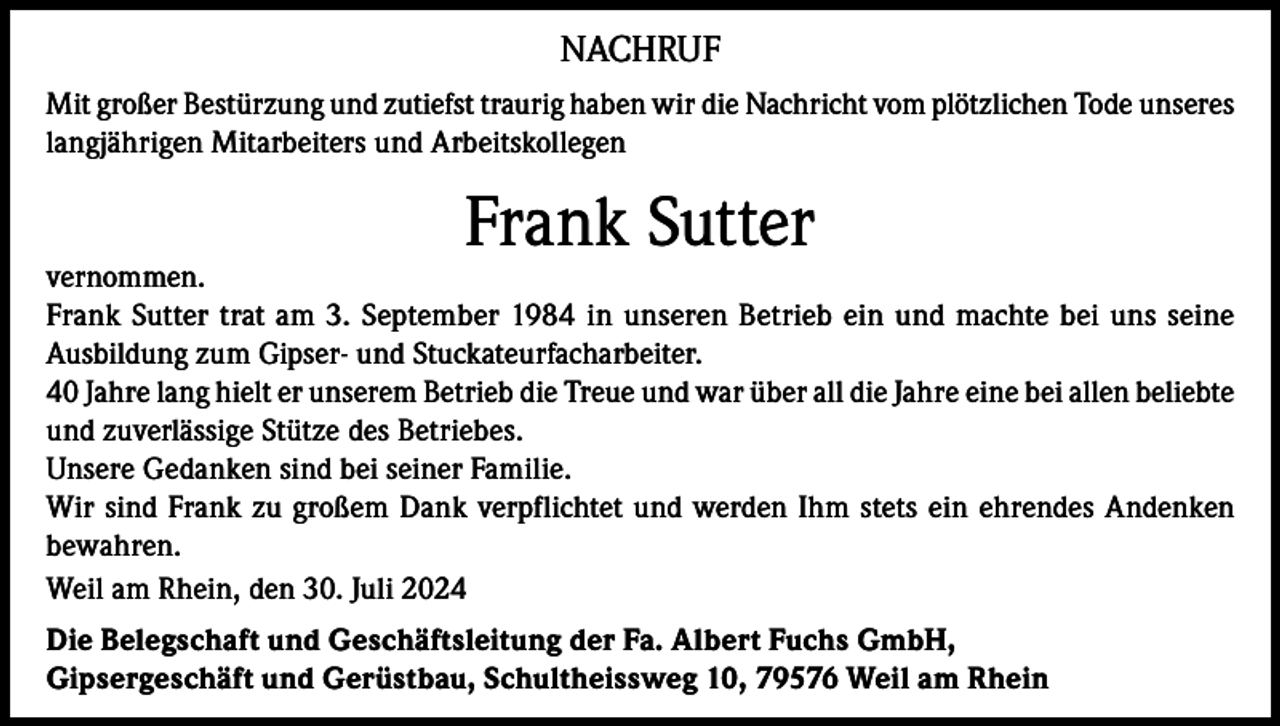 NACHRUF

Mit großer Bestürzung und zutiefst traurig haben wir die Nachricht vom plötzlichen Tode unseres langjährigen Mitarbeiters und Arbeitskollegen

Frank Sutter

vernommen.
Frank Sutter trat am 3. September 1984 in unseren Betrieb ein und machte bei uns seine Ausbildung zum Gipser- und Stuckateurfacharbeiter.
40 Jahre lang hielt er unserem Betrieb die Treue und war über all die Jahre eine bei allen beliebte und zuverlässige Stütze des Betriebes.
Unsere Gedanken sind bei seiner Familie.
Wir sind Frank zu großem Dank verpflichtet und werden Ihm stets ein ehrendes Andenken bewahren.

Weil am Rhein, den 30. Juli 2024

Die Belegschaft und Geschäftsleitung der Fa. Albert Fuchs GmbH,
Gipsergeschäft und Gerüstbau, Schultheissweg 10, 79576 Weil am Rhein